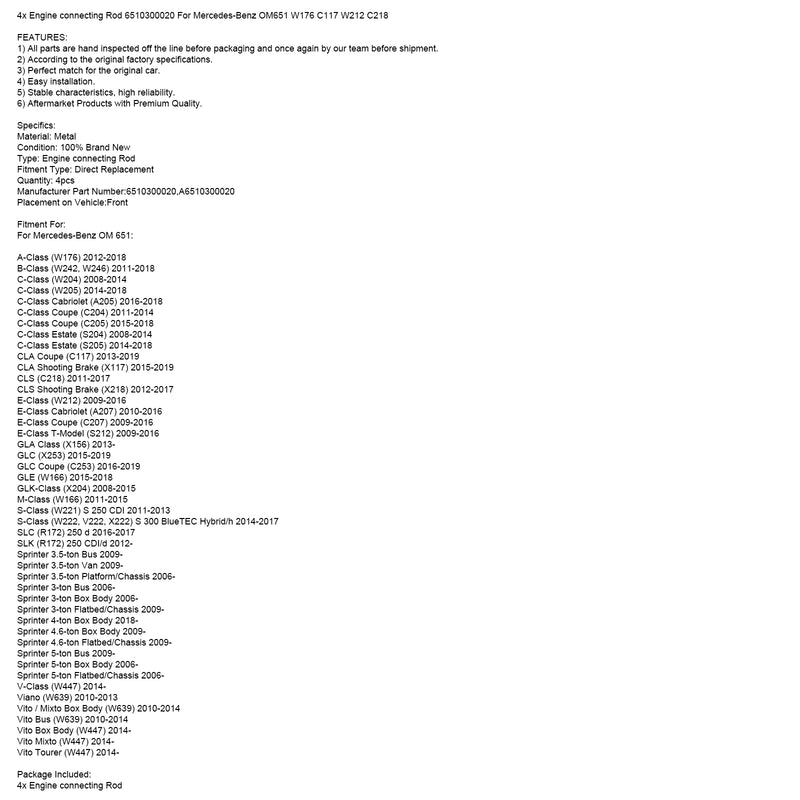 4x Engine connecting Rod 6510300020 For Mercedes-Benz OM651 W176 C117 W212 C218

FEATURES:
1) All parts are hand inspected off the line before packaging and once again by our team before shipment.
2) According to the original factory specifications.
3) Perfect match for the original car.
4) Easy installation.
5) Stable characteristics, high reliability.
6) Aftermarket Products with Premium Quality.

Specifics:
Material: Metal
Condition: 100% Brand New
Type: Engine connecting Rod
Fitment Type: Direct Replacement
Quantity: 4pcs
Manufacturer Part Number:6510300020,A6510300020
Placement on Vehicle:Front

Fitment For:
For Mercedes-Benz OM 651:

A-Class (W176) 2012-2018
B-Class (W242, W246) 2011-2018
C-Class (W204) 2008-2014
C-Class (W205) 2014-2018
C-Class Cabriolet (A205) 2016-2018
C-Class Coupe (C204) 2011-2014
C-Class Coupe (C205) 2015-2018
C-Class Estate (S204) 2008-2014
C-Class Estate (S205) 2014-2018
CLA Coupe (C117) 2013-2019
CLA Shooting Brake (X117) 2015-2019
CLS (C218) 2011-2017
CLS Shooting Brake (X218) 2012-2017
E-Class (W212) 2009-2016
E-Class Cabriolet (A207) 2010-2016
E-Class Coupe (C207) 2009-2016
E-Class T-Model (S212) 2009-2016
GLA Class (X156) 2013-
GLC (X253) 2015-2019
GLC Coupe (C253) 2016-2019
GLE (W166) 2015-2018
GLK-Class (X204) 2008-2015
M-Class (W166) 2011-2015
S-Class (W221) S 250 CDI 2011-2013
S-Class (W222, V222, X222) S 300 BlueTEC Hybrid/h 2014-2017
SLC (R172) 250 d 2016-2017
SLK (R172) 250 CDI/d 2012-
Sprinter 3.5-ton Bus 2009-
Sprinter 3.5-ton Van 2009-
Sprinter 3.5-ton Platform/Chassis 2006-
Sprinter 3-ton Bus 2006-
Sprinter 3-ton Box Body 2006-
Sprinter 3-ton Flatbed/Chassis 2009-
Sprinter 4-ton Box Body 2018-
Sprinter 4.6-ton Box Body 2009-
Sprinter 4.6-ton Flatbed/Chassis 2009-
Sprinter 5-ton Bus 2009-
Sprinter 5-ton Box Body 2006-
Sprinter 5-ton Flatbed/Chassis 2006-
V-Class (W447) 2014-
Viano (W639) 2010-2013
Vito / Mixto Box Body (W639) 2010-2014
Vito Bus (W639) 2010-2014
Vito Box Body (W447) 2014-
Vito Mixto (W447) 2014-
Vito Tourer (W447) 2014-

Package Included:
4x Engine connecting Rod